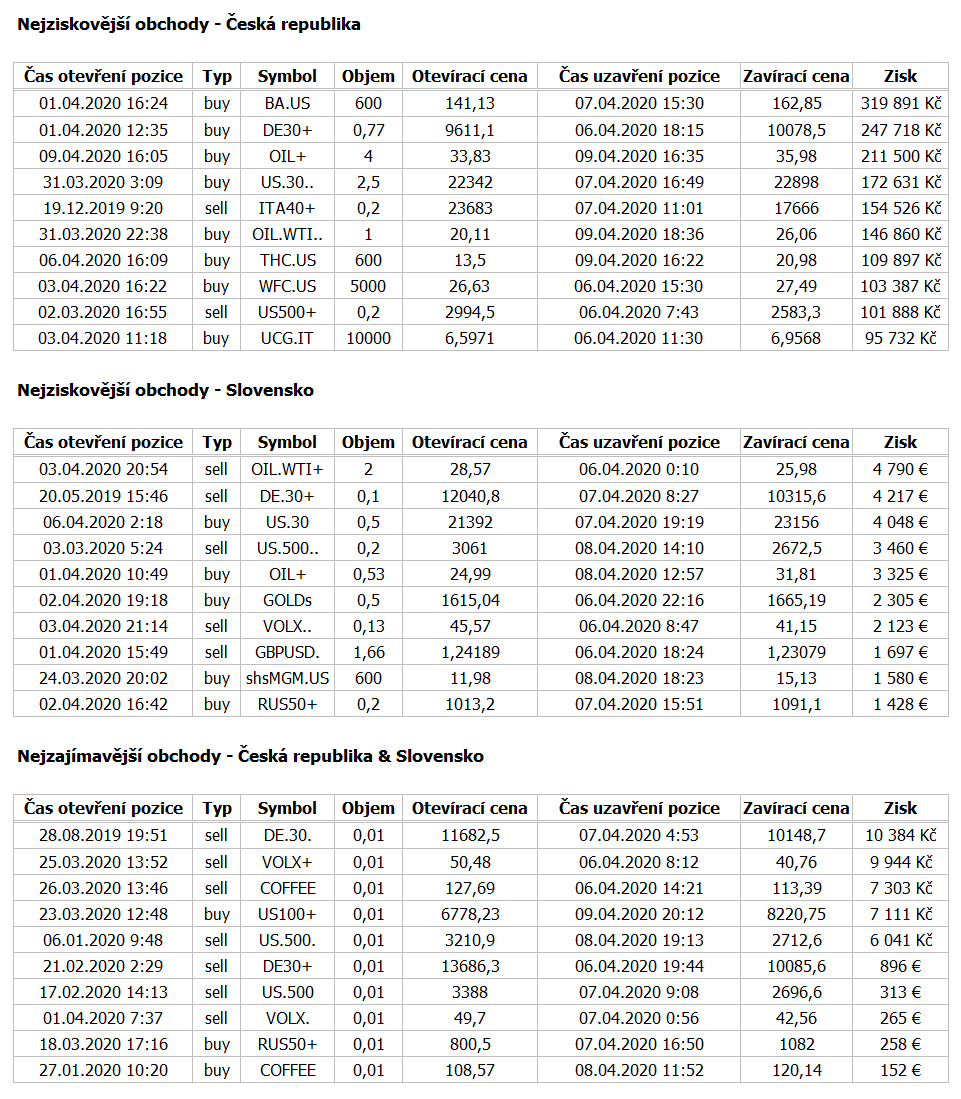 Nejziskovější obchody - Česká republika

| Čas otevření pozice | Typ | Symbol | Objem | Otevírací cena | Čas uzavření pozice | Zavírací cena | Zisk |
|---|---|---|---|---|---|---|---|
| 01.04.2020 16:24 | buy | BA.US | 600 | 141,13 | 07.04.2020 15:30 | 162,85 | 319 891 Kč |
| 01.04.2020 12:35 | buy | DE30+ | 0,77 | 9611,1 | 06.04.2020 18:15 | 10078,5 | 247 718 Kč |
| 09.04.2020 16:05 | buy | OIL+ | 4 | 33,83 | 09.04.2020 16:35 | 35,98 | 211 500 Kč |
| 31.03.2020 3:09 | buy | US.30.. | 2,5 | 22342 | 07.04.2020 16:49 | 22898 | 172 631 Kč |
| 19.12.2019 9:20 | sell | ITA40+ | 0,2 | 23683 | 07.04.2020 11:01 | 17666 | 154 526 Kč |
| 31.03.2020 22:38 | buy | OIL.WTI.. | 1 | 20,11 | 09.04.2020 18:36 | 26,06 | 146 860 Kč |
| 06.04.2020 16:09 | buy | THC.US | 600 | 13,5 | 09.04.2020 16:22 | 20,98 | 109 897 Kč |
| 03.04.2020 16:22 | buy | WFC.US | 5000 | 26,63 | 06.04.2020 15:30 | 27,49 | 103 387 Kč |
| 02.03.2020 16:55 | sell | US500+ | 0,2 | 2994,5 | 06.04.2020 7:43 | 2583,3 | 101 888 Kč |
| 03.04.2020 11:18 | buy | UCG.IT | 10000 | 6,5971 | 06.04.2020 11:30 | 6,9568 | 95 732 Kč |

Nejziskovější obchody - Slovensko

| Čas otevření pozice | Typ | Symbol | Objem | Otevírací cena | Čas uzavření pozice | Zavírací cena | Zisk |
|---|---|---|---|---|---|---|---|
| 03.04.2020 20:54 | sell | OIL.WTI+ | 2 | 28,57 | 06.04.2020 0:10 | 25,98 | 4 790 € |
| 20.05.2019 15:46 | sell | DE.30+ | 0,1 | 12040,8 | 07.04.2020 8:27 | 10315,6 | 4 217 € |
| 06.04.2020 2:18 | buy | US.30 | 0,5 | 21392 | 07.04.2020 19:19 | 23156 | 4 048 € |
| 03.03.2020 5:24 | sell | US.500.. | 0,2 | 3061 | 08.04.2020 14:10 | 2672,5 | 3 460 € |
| 01.04.2020 10:49 | buy | OIL+ | 0,53 | 24,99 | 08.04.2020 12:57 | 31,81 | 3 325 € |
| 02.04.2020 19:18 | buy | GOLDs | 0,5 | 1615,04 | 06.04.2020 22:16 | 1665,19 | 2 305 € |
| 03.04.2020 21:14 | sell | VOLX.. | 0,13 | 45,57 | 06.04.2020 8:47 | 41,15 | 2 123 € |
| 01.04.2020 15:49 | sell | GBPUSD. | 1,66 | 1,24189 | 06.04.2020 18:24 | 1,23079 | 1 697 € |
| 24.03.2020 20:02 | buy | shsMGM.US | 600 | 11,98 | 08.04.2020 18:23 | 15,13 | 1 580 € |
| 02.04.2020 16:42 | buy | RUS50+ | 0,2 | 1013,2 | 07.04.2020 15:51 | 1091,1 | 1 428 € |

Nejzajímavější obchody - Česká republika & Slovensko

| Čas otevření pozice | Typ | Symbol | Objem | Otevírací cena | Čas uzavření pozice | Zavírací cena | Zisk |
|---|---|---|---|---|---|---|---|
| 28.08.2019 19:51 | sell | DE.30. | 0,01 | 11682,5 | 07.04.2020 4:53 | 10148,7 | 10 384 Kč |
| 25.03.2020 13:52 | sell | VOLX+ | 0,01 | 50,48 | 06.04.2020 8:12 | 40,76 | 9 944 Kč |
| 26.03.2020 13:46 | sell | COFFEE | 0,01 | 127,69 | 06.04.2020 14:21 | 113,39 | 7 303 Kč |
| 23.03.2020 12:48 | buy | US100+ | 0,01 | 6778,23 | 09.04.2020 20:12 | 8220,75 | 7 111 Kč |
| 06.01.2020 9:48 | sell | US.500. | 0,01 | 3210,9 | 08.04.2020 19:13 | 2712,6 | 6 041 Kč |
| 21.02.2020 2:29 | sell | DE30+ | 0,01 | 13686,3 | 06.04.2020 19:44 | 10085,6 | 896 € |
| 17.02.2020 14:13 | sell | US.500 | 0,01 | 3388 | 07.04.2020 9:08 | 2696,6 | 313 € |
| 01.04.2020 7:37 | sell | VOLX. | 0,01 | 49,7 | 07.04.2020 0:56 | 42,56 | 265 € |
| 18.03.2020 17:16 | buy | RUS50+ | 0,01 | 800,5 | 07.04.2020 16:50 | 1082 | 258 € |
| 27.01.2020 10:20 | buy | COFFEE | 0,01 | 108,57 | 08.04.2020 11:52 | 120,14 | 152 € |